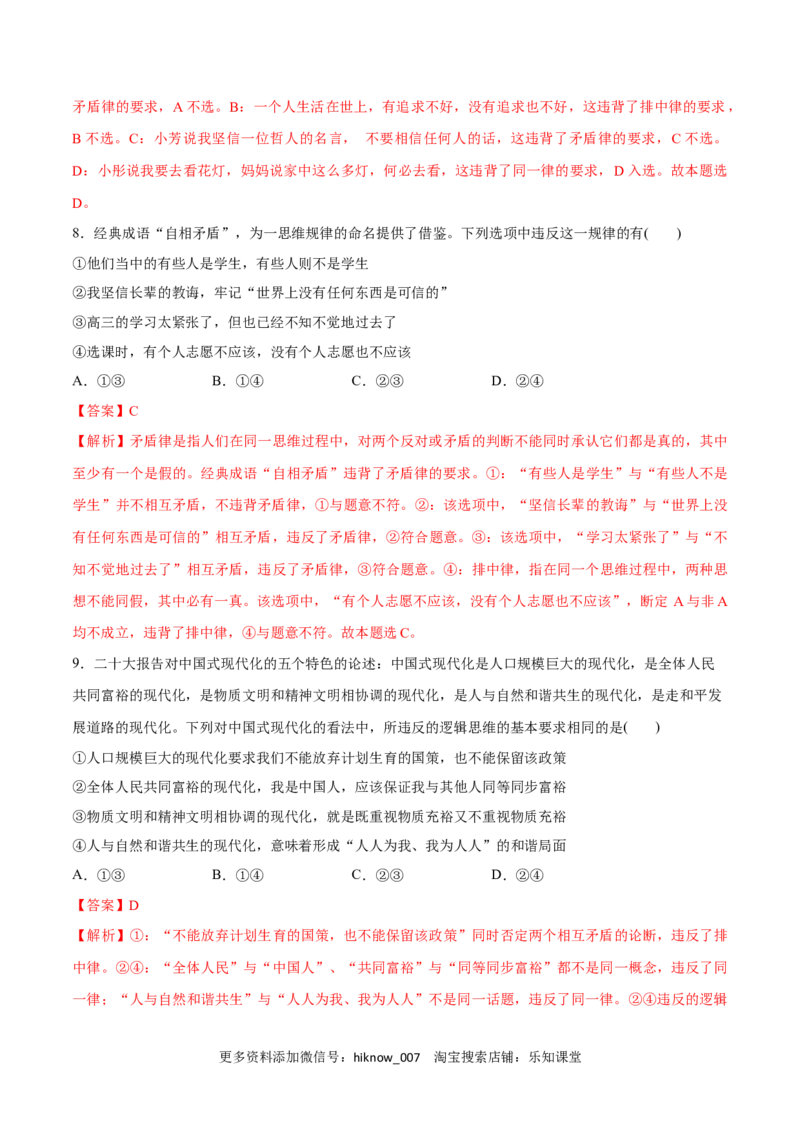 矛盾律的要求，A不选。B：一个人生活在世上，有追求不好，没有追求也不好，这违背了排中律的要求，B不选。C：小芳说我坚信一位哲人的名言， 不要相信任何人的话，这违背了矛盾律的要求，C不选。D：小彤说我要去看花灯，妈妈说家中这么多灯，何必去看，这违背了同一律的要求，D入选。故本题选D。

8.经典成语“自相矛盾”，为一思维规律的命名提供了借鉴。下列选项中违反这一规律的有(　　)

①他们当中的有些人是学生，有些人则不是学生

②我坚信长辈的教诲，牢记“世界上没有任何东西是可信的”

③高三的学习太紧张了，但也已经不知不觉地过去了

④选课时，有个人志愿不应该，没有个人志愿也不应该

A．①③　　B．①④　　C．②③　　D．②④

【答案】C

【解析】矛盾律是指人们在同一思维过程中，对两个反对或矛盾的判断不能同时承认它们都是真的，其中至少有一个是假的。经典成语“自相矛盾”违背了矛盾律的要求。①：“有些人是学生”与“有些人不是学生”并不相互矛盾，不违背矛盾律，①与题意不符。②：该选项中，“坚信长辈的教诲”与“世界上没有任何东西是可信的”相互矛盾，违反了矛盾律，②符合题意。③：该选项中，“学习太紧张了”与“不知不觉地过去了”相互矛盾，违反了矛盾律，③符合题意。④：排中律，指在同一个思维过程中，两种思想不能同假，其中必有一真。该选项中，“有个人志愿不应该，没有个人志愿也不应该”，断定A与非A均不成立，违背了排中律，④与题意不符。故本题选C。

9.二十大报告对中国式现代化的五个特色的论述：中国式现代化是人口规模巨大的现代化，是全体人民共同富裕的现代化，是物质文明和精神文明相协调的现代化，是人与自然和谐共生的现代化，是走和平发展道路的现代化。下列对中国式现代化的看法中，所违反的逻辑思维的基本要求相同的是(　　)

①人口规模巨大的现代化要求我们不能放弃计划生育的国策，也不能保留该政策

②全体人民共同富裕的现代化，我是中国人，应该保证我与其他人同等同步富裕

③物质文明和精神文明相协调的现代化，就是既重视物质充裕又不重视物质充裕

④人与自然和谐共生的现代化，意味着形成“人人为我、我为人人”的和谐局面

A．①③　　B．①④　　C．②③　　D．②④

【答案】D

【解析】①：“不能放弃计划生育的国策，也不能保留该政策”同时否定两个相互矛盾的论断，违反了排中律。②④：“全体人民”与“中国人”、“共同富裕”与“同等同步富裕”都不是同一概念，违反了同一律；“人与自然和谐共生”与“人人为我、我为人人”不是同一话题，违反了同一律。②④违反的逻辑

更多资料添加微信号：hiknow_007　淘宝搜索店铺：乐知课堂